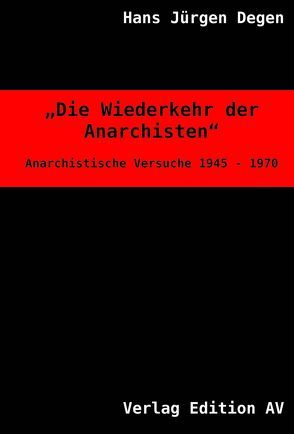 Hans Jürgen Degen

„Die Wiederkehr der Anarchisten“

Anarchistische Versuche 1945 - 1970

Verlag Edition AV